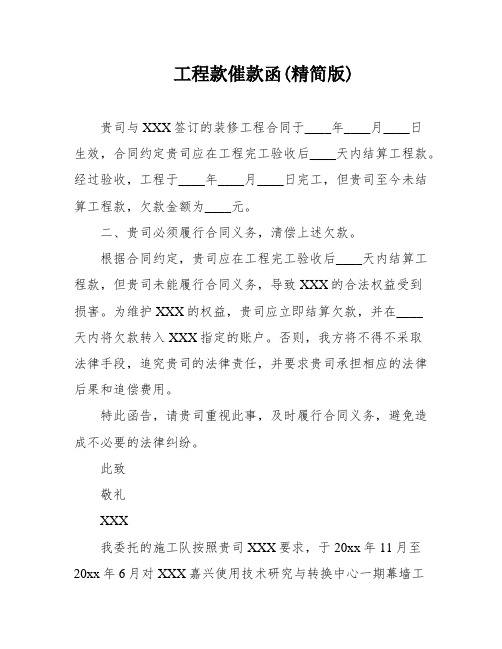 工程款催款函(精简版)

贵司与XXX签订的装修工程合同于____年____月____日生效，合同约定贵司应在工程完工验收后____天内结算工程款。经过验收，工程于____年____月____日完工，但贵司至今未结算工程款，欠款金额为____元。

二、贵司必须履行合同义务，清偿上述欠款。

根据合同约定，贵司应在工程完工验收后____天内结算工程款，但贵司未能履行合同义务，导致XXX的合法权益受到损害。为维护XXX的权益，贵司应立即结算欠款，并在____天内将欠款转入XXX指定的账户。否则，我方将不得不采取法律手段，追究贵司的法律责任，并要求贵司承担相应的法律后果和追偿费用。

特此函告，请贵司重视此事，及时履行合同义务，避免造成不必要的法律纠纷。

此致

敬礼

XXX

我委托的施工队按照贵司XXX要求，于20xx年11月至20xx年6月对XXX嘉兴使用技术研究与转换中心一期幕墙工